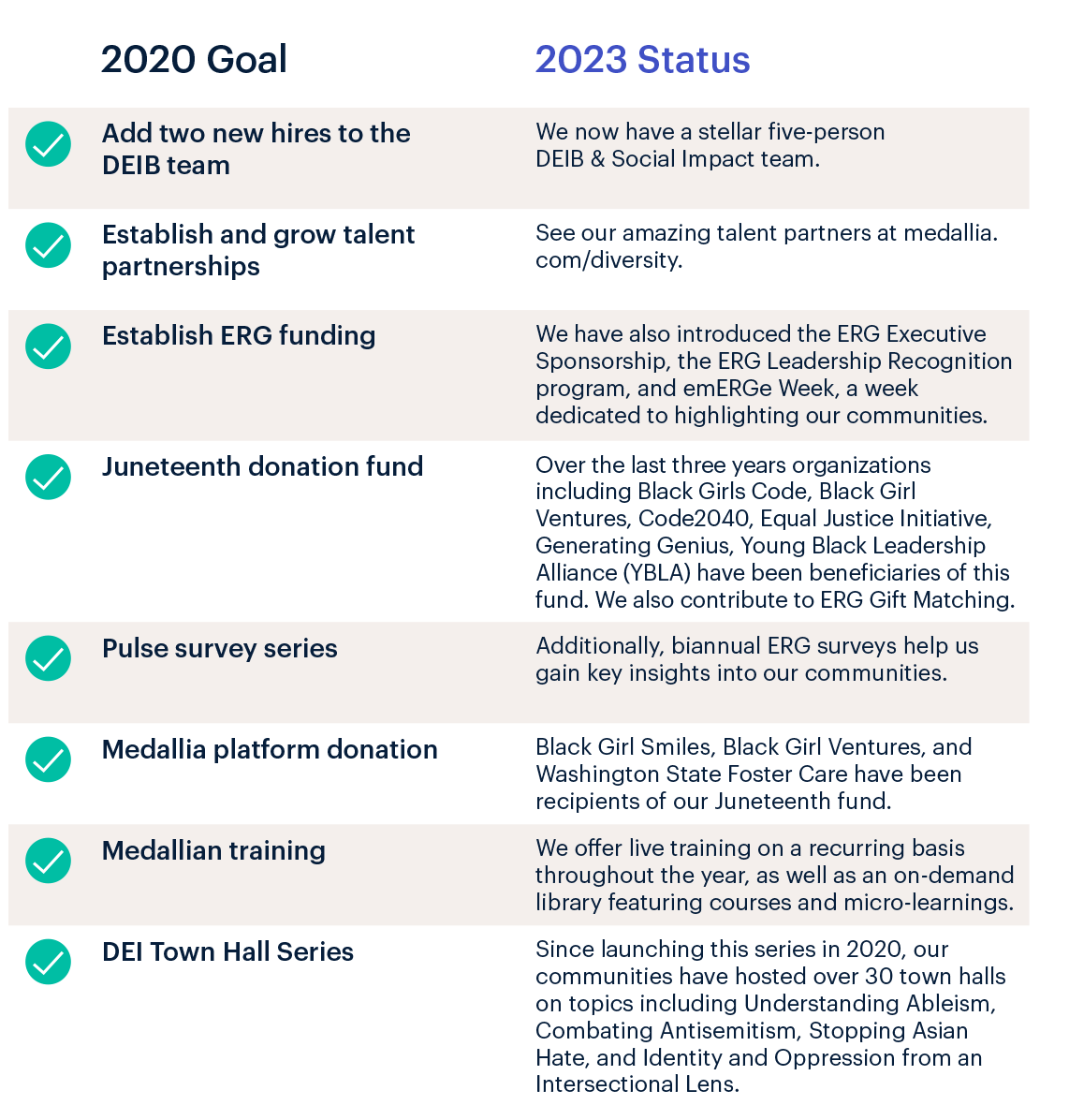 | 2020 Goal | 2023 Status |
|---|---|
| Add two new hires to the DEIB team | We now have a stellar five-person DEIB & Social Impact team. |
| Establish and grow talent partnerships | See our amazing talent partners at medallia.com/diversity. |
| Establish ERG funding | We have also introduced the ERG Executive Sponsorship, the ERG Leadership Recognition program, and emERGe Week, a week dedicated to highlighting our communities. |
| Juneteenth donation fund | Over the last three years organizations including Black Girls Code, Black Girl Ventures, Code2040, Equal Justice Initiative, Generating Genius, Young Black Leadership Alliance (YBLA) have been beneficiaries of this fund. We also contribute to ERG Gift Matching. |
| Pulse survey series | Additionally, biannual ERG surveys help us gain key insights into our communities. |
| Medallia platform donation | Black Girl Smiles, Black Girl Ventures, and Washington State Foster Care have been recipients of our Juneteenth fund. |
| Medallian training | We offer live training on a recurring basis throughout the year, as well as an on-demand library featuring courses and micro-learnings. |
| DEI Town Hall Series | Since launching this series in 2020, our communities have hosted over 30 town halls on topics including Understanding Ableism, Combating Antisemitism, Stopping Asian Hate, and Identity and Oppression from an Intersectional Lens. |